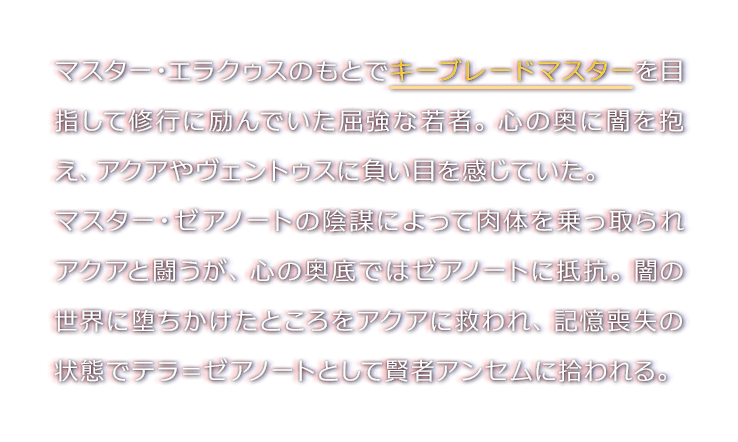 マスター･エラクゥスのもとでキーブレードマスターを目指して修行に励んでいた屈強な若者。心の奥に闇を抱え、アクアやヴェントゥスに負い目を感じていた。
マスター･ゼアノートの陰謀によって肉体を乗っ取られアクアと闘うが、心の奥底ではゼアノートに抵抗。闇の世界に堕ちかけたところをアクアに救われ、記憶喪失の状態でテラ=ゼアノートとして賢者アンセムに拾われる。